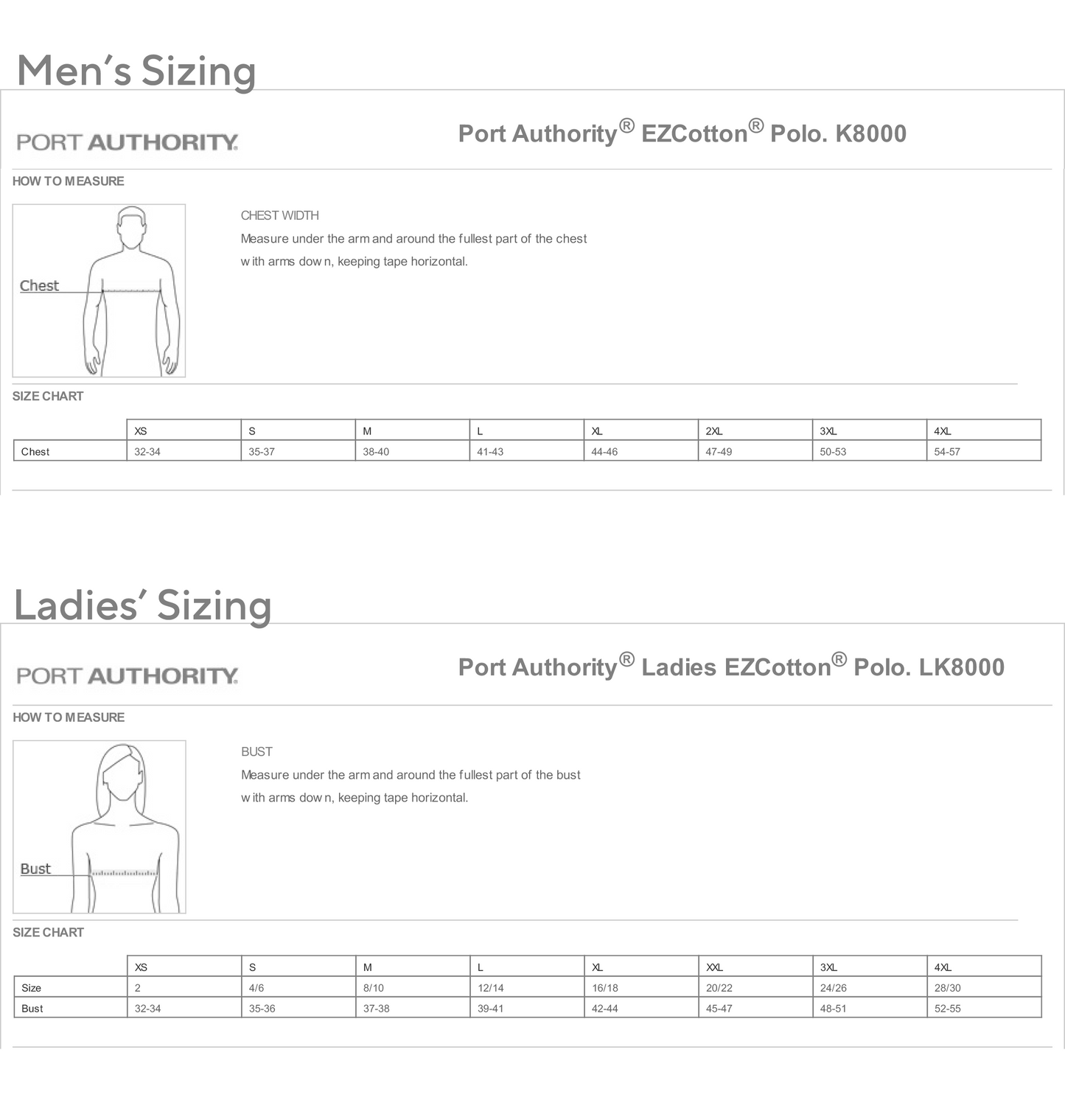 Men's Sizing

PORT AUTHORITY.

Port Authority® EZCotton® Polo. K8000

HOW TO MEASURE

Chest

CHEST WIDTH

Measure under the arm and around the fullest part of the chest with arms down, keeping tape horizontal.

SIZE CHART

| | XS | S | M | L | XL | 2XL | 3XL | 4XL |
|---|---|---|---|---|---|---|---|---|
| Chest | 32-34 | 35-37 | 38-40 | 41-43 | 44-46 | 47-49 | 50-53 | 54-57 |

Ladies' Sizing

PORT AUTHORITY.

Port Authority® Ladies EZCotton® Polo. LK8000

HOW TO MEASURE

Bust

BUST

Measure under the arm and around the fullest part of the bust with arms down, keeping tape horizontal.

SIZE CHART

| | XS | S | M | L | XL | XXL | 3XL | 4XL |
|---|---|---|---|---|---|---|---|---|
| Size | 2 | 4/6 | 8/10 | 12/14 | 16/18 | 20/22 | 24/26 | 28/30 |
| Bust | 32-34 | 35-36 | 37-38 | 39-41 | 42-44 | 45-47 | 48-51 | 52-55 |